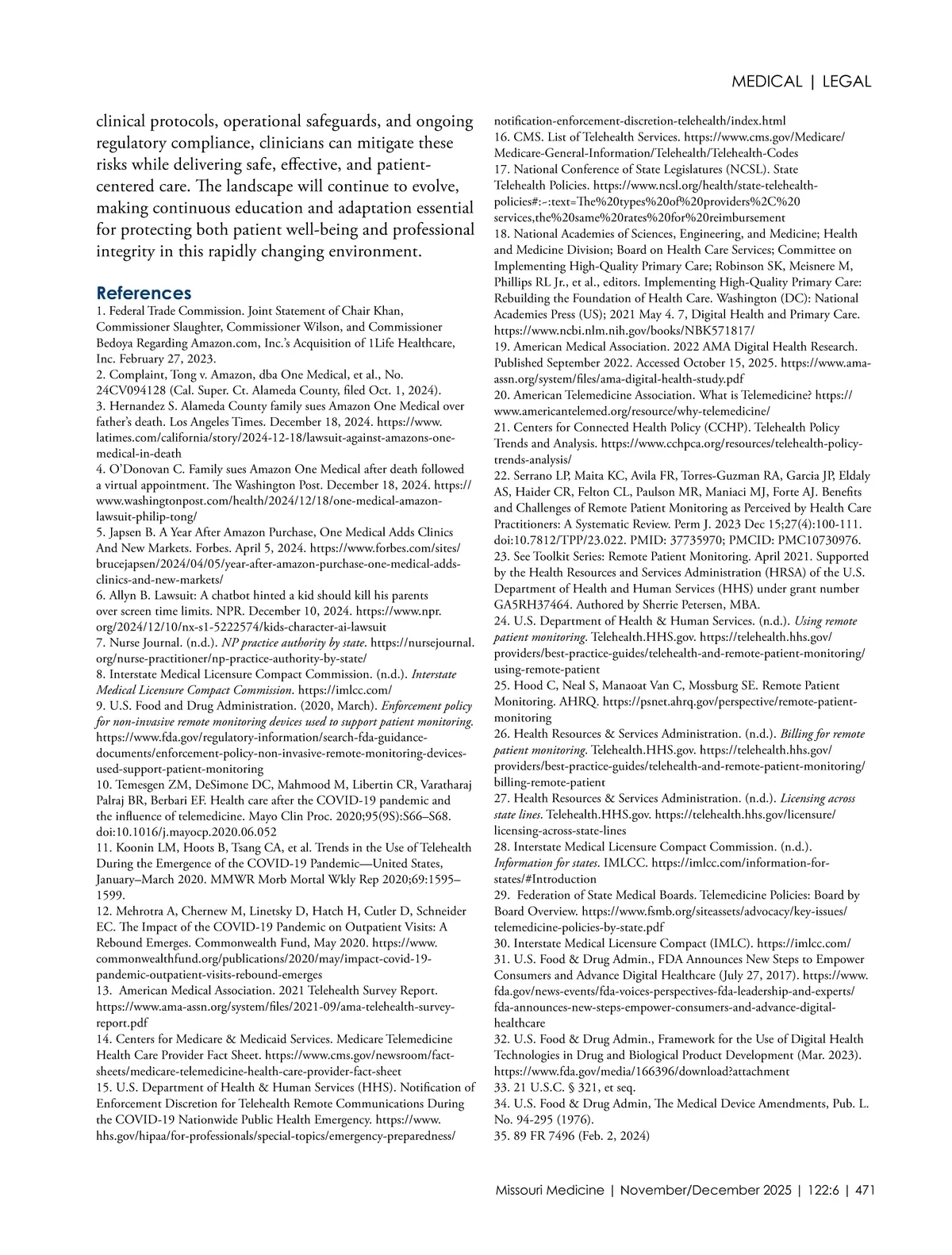 MEDICAL | LEGAL

clinical protocols, operational safeguards, and ongoing regulatory compliance, clinicians can mitigate these risks while delivering safe, effective, and patient-centered care. The landscape will continue to evolve, making continuous education and adaptation essential for protecting both patient well-being and professional integrity in this rapidly changing environment.

References
1. Federal Trade Commission. Joint Statement of Chair Khan, Commissioner Slaughter, Commissioner Wilson, and Commissioner Bedoya Regarding Amazon.com, Inc.'s Acquisition of 1Life Healthcare, Inc. February 27, 2023.
2. Complaint, Tong v. Amazon, dba One Medical, et al., No. 24CV094128 (Cal. Super. Ct. Alameda County, filed Oct. 1, 2024).
3. Hernandez S. Alameda County family sues Amazon One Medical over father's death. Los Angeles Times. December 18, 2024. https://www.latimes.com/california/story/2024-12-18/lawsuit-against-amazons-one-medical-in-death
4. O'Donovan C. Family sues Amazon One Medical after death followed a virtual appointment. The Washington Post. December 18, 2024. https://www.washingtonpost.com/health/2024/12/18/one-medical-amazon-lawsuit-philip-tong/
5. Japsen B. A Year After Amazon Purchase, One Medical Adds Clinics And New Markets. Forbes. April 5, 2024. https://www.forbes.com/sites/brucejapsen/2024/04/05/year-after-amazon-purchase-one-medical-adds-clinics-and-new-markets/
6. Allyn B. Lawsuit: A chatbot hinted a kid should kill his parents over screen time limits. NPR. December 10, 2024. https://www.npr.org/2024/12/10/nx-s1-5222574/kids-character-ai-lawsuit
7. Nurse Journal. (n.d.). NP practice authority by state. https://nursejournal.org/nurse-practitioner/np-practice-authority-by-state/
8. Interstate Medical Licensure Compact Commission. (n.d.). Interstate Medical Licensure Compact Commission. https://imlcc.com/
9. U.S. Food and Drug Administration. (2020, March). Enforcement policy for non-invasive remote monitoring devices used to support patient monitoring. https://www.fda.gov/regulatory-information/search-fda-guidance-documents/enforcement-policy-non-invasive-remote-monitoring-devices-used-support-patient-monitoring
10. Temesgen ZM, DeSimone DC, Mahmood M, Libertin CR, Varatharaj Palraj BR, Berbari EF. Health care after the COVID-19 pandemic and the influence of telemedicine. Mayo Clin Proc. 2020;95(9S):S66–S68. doi:10.1016/j.mayocp.2020.06.052
11. Koonin LM, Hoots B, Tsang CA, et al. Trends in the Use of Telehealth During the Emergence of the COVID-19 Pandemic—United States, January–March 2020. MMWR Morb Mortal Wkly Rep 2020;69:1595–1599.
12. Mehrotra A, Chernew M, Linetsky D, Hatch H, Cutler D, Schneider EC. The Impact of the COVID-19 Pandemic on Outpatient Visits: A Rebound Emerges. Commonwealth Fund, May 2020. https://www.commonwealthfund.org/publications/2020/may/impact-covid-19-pandemic-outpatient-visits-rebound-emerges
13. American Medical Association. 2021 Telehealth Survey Report. https://www.ama-assn.org/system/files/2021-09/ama-telehealth-survey-report.pdf
14. Centers for Medicare & Medicaid Services. Medicare Telemedicine Health Care Provider Fact Sheet. https://www.cms.gov/newsroom/fact-sheets/medicare-telemedicine-health-care-provider-fact-sheet
15. U.S. Department of Health & Human Services (HHS). Notification of Enforcement Discretion for Telehealth Remote Communications During the COVID-19 Nationwide Public Health Emergency. https://www.hhs.gov/hipaa/for-professionals/special-topics/emergency-preparedness/notification-enforcement-discretion-telehealth/index.html
16. CMS. List of Telehealth Services. https://www.cms.gov/Medicare/Medicare-General-Information/Telehealth/Telehealth-Codes
17. National Conference of State Legislatures (NCSL). State Telehealth Policies. https://www.ncsl.org/health/state-telehealth-policies#:~:text=The%20types%20of%20providers%2C%20services,the%20same%20rates%20for%20reimbursement
18. National Academies of Sciences, Engineering, and Medicine; Health and Medicine Division; Board on Health Care Services; Committee on Implementing High-Quality Primary Care; Robinson SK, Meisnere M, Phillips RL Jr., et al., editors. Implementing High-Quality Primary Care: Rebuilding the Foundation of Health Care. Washington (DC): National Academies Press (US); 2021 May 4. 7, Digital Health and Primary Care. https://www.ncbi.nlm.nih.gov/books/NBK571817/
19. American Medical Association. 2022 AMA Digital Health Research. Published September 2022. Accessed October 15, 2025. https://www.ama-assn.org/system/files/ama-digital-health-study.pdf
20. American Telemedicine Association. What is Telemedicine? https://www.americantelemed.org/resource/why-telemedicine/
21. Centers for Connected Health Policy (CCHP). Telehealth Policy Trends and Analysis. https://www.cchpca.org/resources/telehealth-policy-trends-analysis/
22. Serrano LP, Maita KC, Avila FR, Torres-Guzman RA, Garcia JP, Eldaly AS, Haider CR, Felton CL, Paulson MR, Maniaci MJ, Forte AJ. Benefits and Challenges of Remote Patient Monitoring as Perceived by Health Care Practitioners: A Systematic Review. Perm J. 2023 Dec 15;27(4):100-111. doi:10.7812/TPP/23.022. PMID: 37735970; PMCID: PMC10730976.
23. See Toolkit Series: Remote Patient Monitoring. April 2021. Supported by the Health Resources and Services Administration (HRSA) of the U.S. Department of Health and Human Services (HHS) under grant number GA5RH37464. Authored by Sherrie Petersen, MBA.
24. U.S. Department of Health & Human Services. (n.d.). Using remote patient monitoring. Telehealth.HHS.gov. https://telehealth.hhs.gov/providers/best-practice-guides/telehealth-and-remote-patient-monitoring/using-remote-patient
25. Hood C, Neal S, Manaoat Van C, Mossburg SE. Remote Patient Monitoring. AHRQ. https://psnet.ahrq.gov/perspective/remote-patient-monitoring
26. Health Resources & Services Administration. (n.d.). Billing for remote patient monitoring. Telehealth.HHS.gov. https://telehealth.hhs.gov/providers/best-practice-guides/telehealth-and-remote-patient-monitoring/billing-remote-patient
27. Health Resources & Services Administration. (n.d.). Licensing across state lines. Telehealth.HHS.gov. https://telehealth.hhs.gov/licensure/licensing-across-state-lines
28. Interstate Medical Licensure Compact Commission. (n.d.). Information for states. IMLCC. https://imlcc.com/information-for-states/#Introduction
29. Federation of State Medical Boards. Telemedicine Policies: Board by Board Overview. https://www.fsmb.org/siteassets/advocacy/key-issues/telemedicine-policies-by-state.pdf
30. Interstate Medical Licensure Compact (IMLC). https://imlcc.com/
31. U.S. Food & Drug Admin., FDA Announces New Steps to Empower Consumers and Advance Digital Healthcare (July 27, 2017). https://www.fda.gov/news-events/fda-voices-perspectives-fda-leadership-and-experts/fda-announces-new-steps-empower-consumers-and-advance-digital-healthcare
32. U.S. Food & Drug Admin., Framework for the Use of Digital Health Technologies in Drug and Biological Product Development (Mar. 2023). https://www.fda.gov/media/166396/download?attachment
33. 21 U.S.C. § 321, et seq.
34. U.S. Food & Drug Admin, The Medical Device Amendments, Pub. L. No. 94-295 (1976).
35. 89 FR 7496 (Feb. 2, 2024)

Missouri Medicine | November/December 2025 | 122:6 | 471